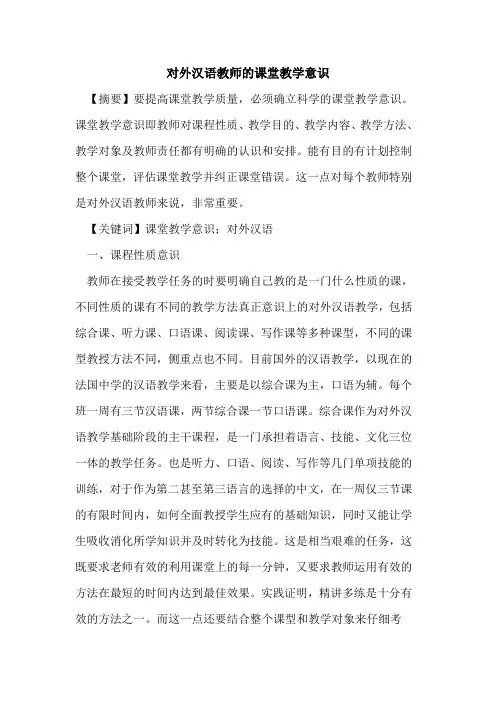 对外汉语教师的课堂教学意识

【摘要】要提高课堂教学质量，必须确立科学的课堂教学意识。课堂教学意识即教师对课程性质、教学目的、教学内容、教学方法、教学对象及教师责任都有明确的认识和安排。能有目的有计划控制整个课堂，评估课堂教学并纠正课堂错误。这一点对每个教师特别是对外汉语教师来说，非常重要。

【关键词】课堂教学意识；对外汉语

一、课程性质意识

教师在接受教学任务的时要明确自己教的是一门什么性质的课，不同性质的课有不同的教学方法真正意识上的对外汉语教学，包括综合课、听力课、口语课、阅读课、写作课等多种课型，不同的课型教授方法不同，侧重点也不同。目前国外的汉语教学，以现在的法国中学的汉语教学来看，主要是以综合课为主，口语为辅。每个班一周有三节汉语课，两节综合课一节口语课。综合课作为对外汉语教学基础阶段的主干课程，是一门承担着语言、技能、文化三位一体的教学任务。也是听力、口语、阅读、写作等几门单项技能的训练，对于作为第二甚至第三语言的选择的中文，在一周仅三节课的有限时间内，如何全面教授学生应有的基础知识，同时又能让学生吸收消化所学知识并及时转化为技能。这是相当艰难的任务，这既要求老师有效的利用课堂上的每一分钟，又要求教师运用有效的方法在最短的时间内达到最佳效果。实践证明，精讲多练是十分有效的方法之一。而这一点还要结合整个课型和教学对象来仔细考